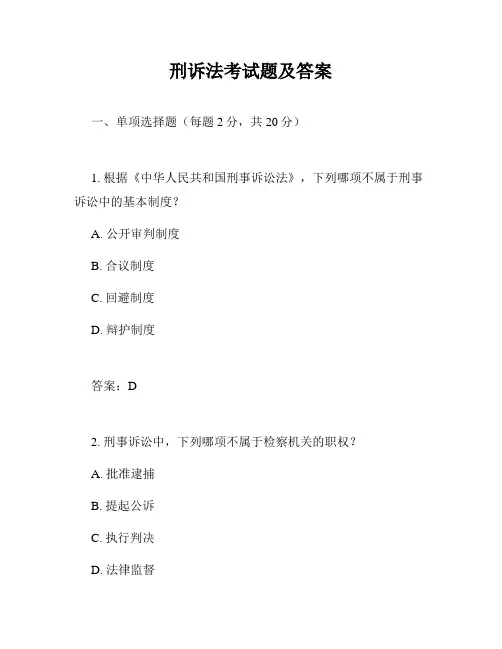 刑诉法考试题及答案

一、单项选择题（每题 2 分，共 20 分）

1. 根据《中华人民共和国刑事诉讼法》，下列哪项不属于刑事诉讼中的基本制度？

A. 公开审判制度

B. 合议制度

C. 回避制度

D. 辩护制度

答案：D

2. 刑事诉讼中，下列哪项不属于检察机关的职权？

A. 批准逮捕

B. 提起公诉

C. 执行判决

D. 法律监督